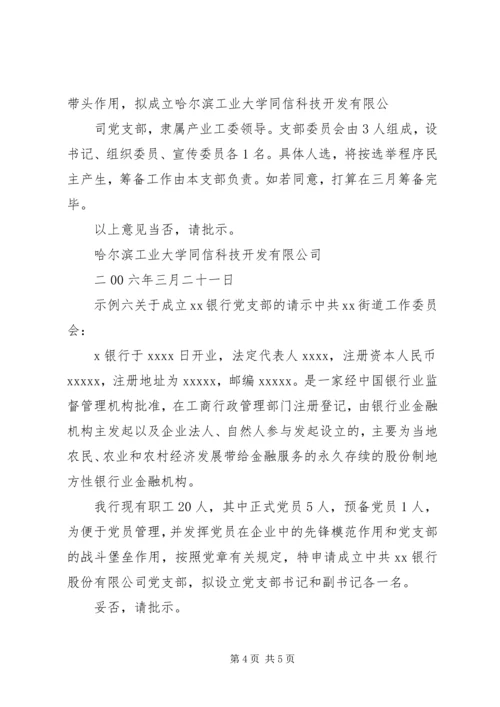 带头作用，拟成立哈尔滨工业大学同信科技开发有限公

司党支部，隶属产业工委领导。支部委员会由3人组成，设书记、组织委员、宣传委员各1名。具体人选，将按选举程序民主产生，筹备工作由本支部负责。如若同意，打算在三月筹备完毕。

以上意见当否，请批示。

哈尔滨工业大学同信科技开发有限公司

二00六年三月二十一日

示例六关于成立xx银行党支部的请示中共xx街道工作委员会：

x银行于xxxx日开业，法定代表人xxxx，注册资本人民币xxxxx，注册地址为xxxxx，邮编xxxxx。是一家经中国银行业监督管理机构批准，在工商行政管理部门注册登记，由银行业金融机构主发起以及企业法人、自然人参与发起设立的，主要为当地农民、农业和农村经济发展带给金融服务的永久存续的股份制地方性银行业金融机构。

我行现有职工20人，其中正式党员5人，预备党员1人，为便于党员管理，并发挥党员在企业中的先锋模范作用和党支部的战斗堡垒作用，按照党章有关规定，特申请成立中共xx银行股份有限公司党支部，拟设立党支部书记和副书记各一名。

妥否，请批示。

第4页 共5页